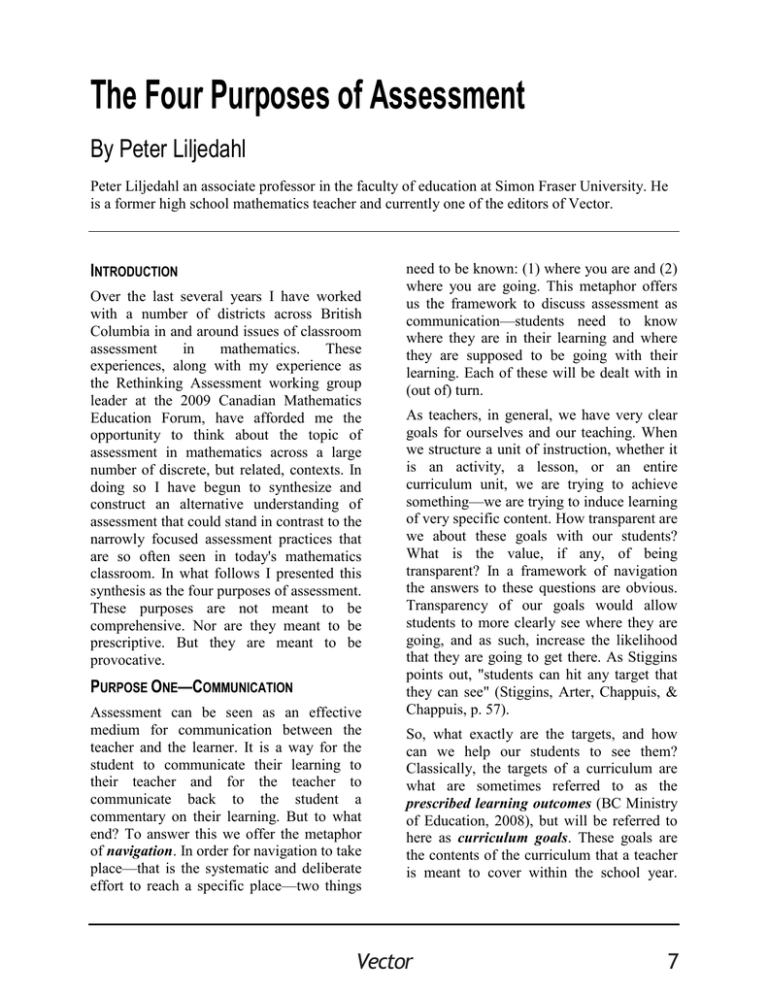 The Four Purposes of Assessment

By Peter Liljedahl

Peter Liljedahl an associate professor in the faculty of education at Simon Fraser University. He is a former high school mathematics teacher and currently one of the editors of Vector.

INTRODUCTION

Over the last several years I have worked with a number of districts across British Columbia in and around issues of classroom assessment in mathematics. These experiences, along with my experience as the Rethinking Assessment working group leader at the 2009 Canadian Mathematics Education Forum, have afforded me the opportunity to think about the topic of assessment in mathematics across a large number of discrete, but related, contexts. In doing so I have begun to synthesize and construct an alternative understanding of assessment that could stand in contrast to the narrowly focused assessment practices that are so often seen in today's mathematics classroom. In what follows I presented this synthesis as the four purposes of assessment. These purposes are not meant to be comprehensive. Nor are they meant to be prescriptive. But they are meant to be provocative.

PURPOSE ONE—COMMUNICATION

Assessment can be seen as an effective medium for communication between the teacher and the learner. It is a way for the student to communicate their learning to their teacher and for the teacher to communicate back to the student a commentary on their learning. But to what end? To answer this we offer the metaphor of navigation. In order for navigation to take place—that is the systematic and deliberate effort to reach a specific place—two things need to be known: (1) where you are and (2) where you are going. This metaphor offers us the framework to discuss assessment as communication—students need to know where they are in their learning and where they are supposed to be going with their learning. Each of these will be dealt with in (out of) turn.

As teachers, in general, we have very clear goals for ourselves and our teaching. When we structure a unit of instruction, whether it is an activity, a lesson, or an entire curriculum unit, we are trying to achieve something—we are trying to induce learning of very specific content. How transparent are we about these goals with our students? What is the value, if any, of being transparent? In a framework of navigation the answers to these questions are obvious. Transparency of our goals would allow students to more clearly see where they are going, and as such, increase the likelihood that they are going to get there. As Stiggins points out, "students can hit any target that they can see" (Stiggins, Arter, Chappuis, & Chappuis, p. 57).

So, what exactly are the targets, and how can we help our students to see them? Classically, the targets of a curriculum are what are sometimes referred to as the prescribed learning outcomes (BC Ministry of Education, 2008), but will be referred to here as curriculum goals. These goals are the contents of the curriculum that a teacher is meant to cover within the school year.

Vector

7